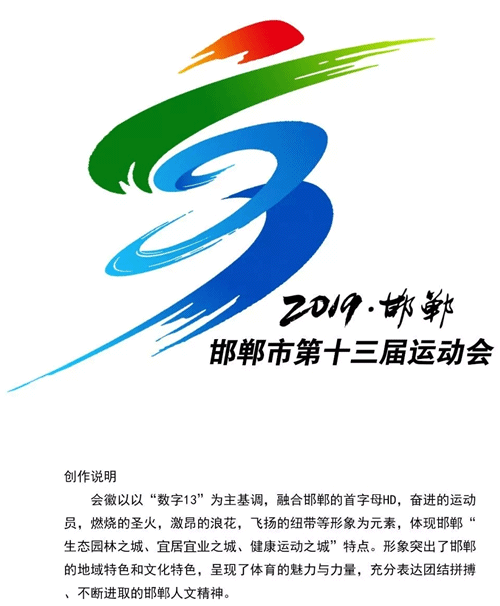 2019·邯郸
邯郸市第十三届运动会

创作说明

会徽以以“数字13”为主基调，融合邯郸的首字母HD，奋进的运动员，燃烧的圣火，激昂的浪花，飞扬的纽带等形象为元素，体现邯郸“生态园林之城、宜居宜业之城、健康运动之城”特点。形象突出了邯郸的地域特色和文化特色，呈现了体育的魅力与力量，充分表达团结拼搏、不断进取的邯郸人文精神。